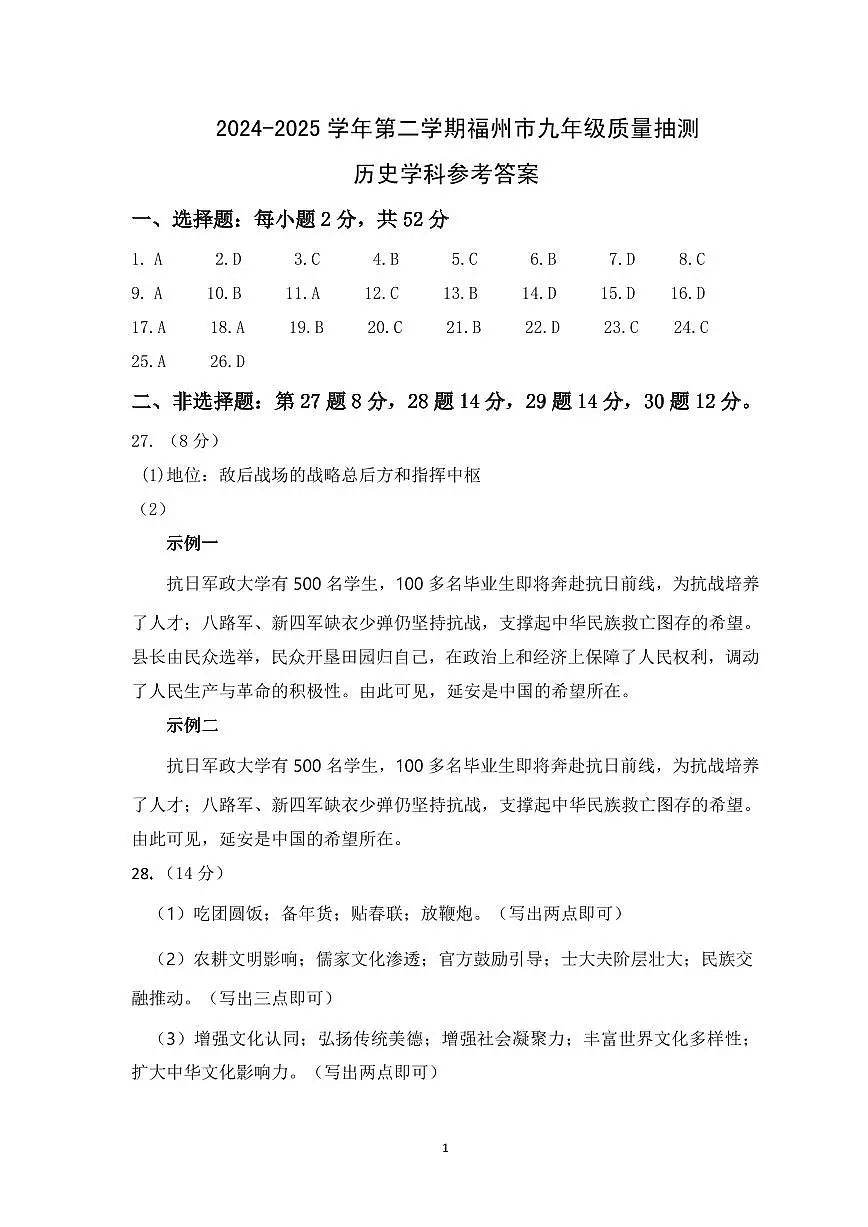 2024-2025 学年第二学期福州市九年级质量抽测

历史学科参考答案

一、选择题：每小题 2 分，共 52 分

1. A　2. D　3. C　4. B　5. C　6. B　7. D　8. C
9. A　10. B　11. A　12. C　13. B　14. D　15. D　16. D
17. A　18. A　19. B　20. C　21. B　22. D　23. C　24. C
25. A　26. D

二、非选择题：第 27 题 8 分，28 题 14 分，29 题 14 分，30 题 12 分。

27. （8 分）

(1)地位：敌后战场的战略总后方和指挥中枢

（2）

示例一

抗日军政大学有 500 名学生，100 多名毕业生即将奔赴抗日前线，为抗战培养了人才；八路军、新四军缺衣少弹仍坚持抗战，支撑起中华民族救亡图存的希望。县长由民众选举，民众开垦田园归自己，在政治上和经济上保障了人民权利，调动了人民生产与革命的积极性。由此可见，延安是中国的希望所在。

示例二

抗日军政大学有 500 名学生，100 多名毕业生即将奔赴抗日前线，为抗战培养了人才；八路军、新四军缺衣少弹仍坚持抗战，支撑起中华民族救亡图存的希望。由此可见，延安是中国的希望所在。

28. （14 分）

（1）吃团圆饭；备年货；贴春联；放鞭炮。（写出两点即可）

（2）农耕文明影响；儒家文化渗透；官方鼓励引导；士大夫阶层壮大；民族交融推动。（写出三点即可）

（3）增强文化认同；弘扬传统美德；增强社会凝聚力；丰富世界文化多样性；扩大中华文化影响力。（写出两点即可）

1